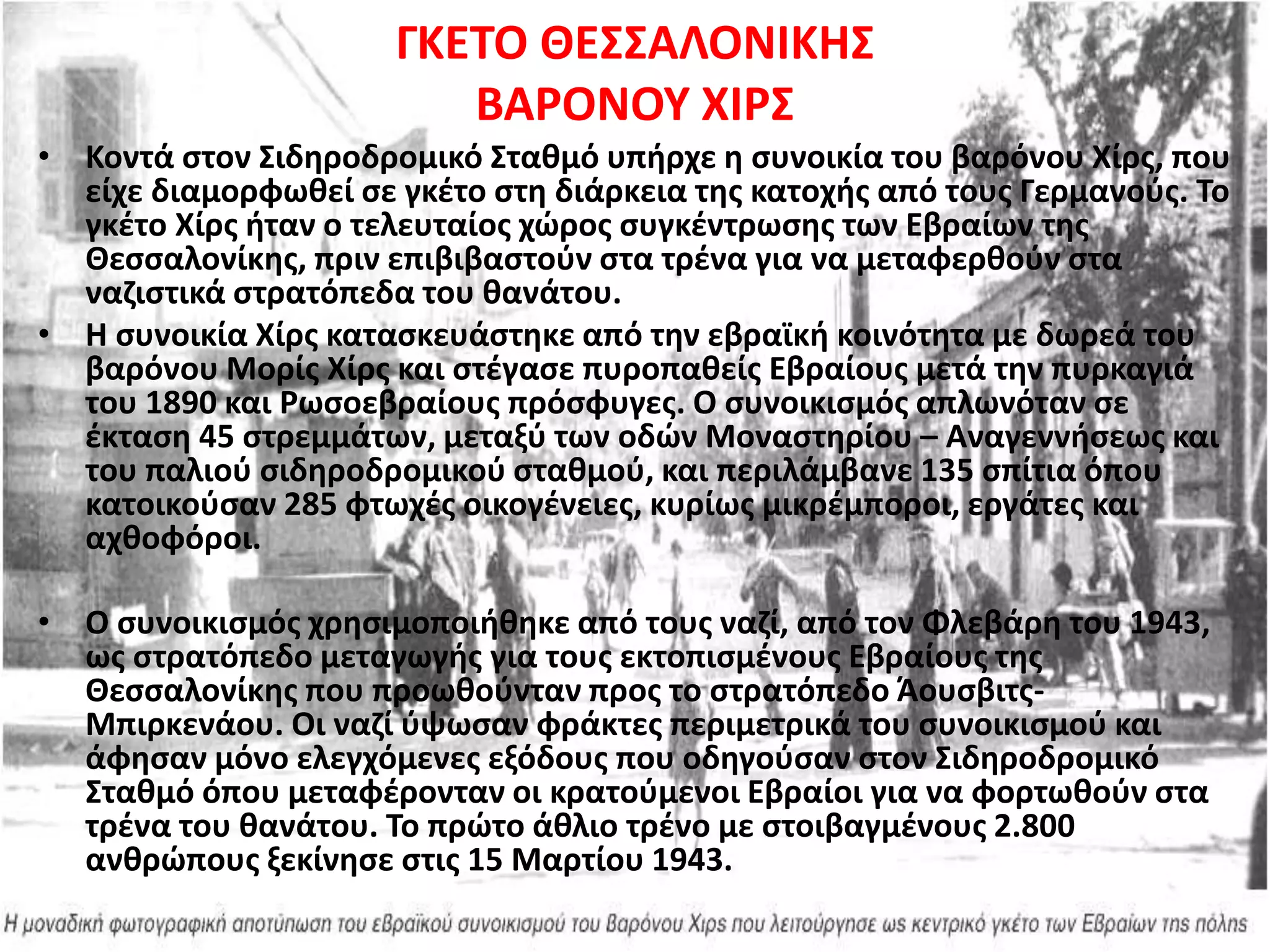 ΓΚΕΤΟ ΘΕΣΣΑΛΟΝΙΚΗΣ
ΒΑΡΟΝΟΥ ΧΙΡΣ

• Κοντά στον Σιδηροδρομικό Σταθμό υπήρχε η συνοικία του βαρόνου Χίρς, που είχε διαμορφωθεί σε γκέτο στη διάρκεια της κατοχής από τους Γερμανούς. Το γκέτο Χίρς ήταν ο τελευταίος χώρος συγκέντρωσης των Εβραίων της Θεσσαλονίκης, πριν επιβιβαστούν στα τρένα για να μεταφερθούν στα ναζιστικά στρατόπεδα του θανάτου.

• Η συνοικία Χίρς κατασκευάστηκε από την εβραϊκή κοινότητα με δωρεά του βαρόνου Μορίς Χίρς και στέγασε πυροπαθείς Εβραίους μετά την πυρκαγιά του 1890 και Ρωσοεβραίους πρόσφυγες. Ο συνοικισμός απλωνόταν σε έκταση 45 στρεμμάτων, μεταξύ των οδών Μοναστηρίου – Αναγεννήσεως και του παλιού σιδηροδρομικού σταθμού, και περιλάμβανε 135 σπίτια όπου κατοικούσαν 285 φτωχές οικογένειες, κυρίως μικρέμποροι, εργάτες και αχθοφόροι.

• Ο συνοικισμός χρησιμοποιήθηκε από τους ναζί, από τον Φλεβάρη του 1943, ως στρατόπεδο μεταγωγής για τους εκτοπισμένους Εβραίους της Θεσσαλονίκης που προωθούνταν προς το στρατόπεδο Άουσβιτς-Μπιρκενάου. Οι ναζί ύψωσαν φράκτες περιμετρικά του συνοικισμού και άφησαν μόνο ελεγχόμενες εξόδους που οδηγούσαν στον Σιδηροδρομικό Σταθμό όπου μεταφέρονταν οι κρατούμενοι Εβραίοι για να φορτωθούν στα τρένα του θανάτου. Το πρώτο άθλιο τρένο με στοιβαγμένους 2.800 ανθρώπους ξεκίνησε στις 15 Μαρτίου 1943.

Η μοναδική φωτογραφική αποτύπωση του εβραϊκού συνοικισμού του Βαρόνου Χιρς που λειτούργησε ως κεντρικό γκέτο των Εβραίων της πόλης